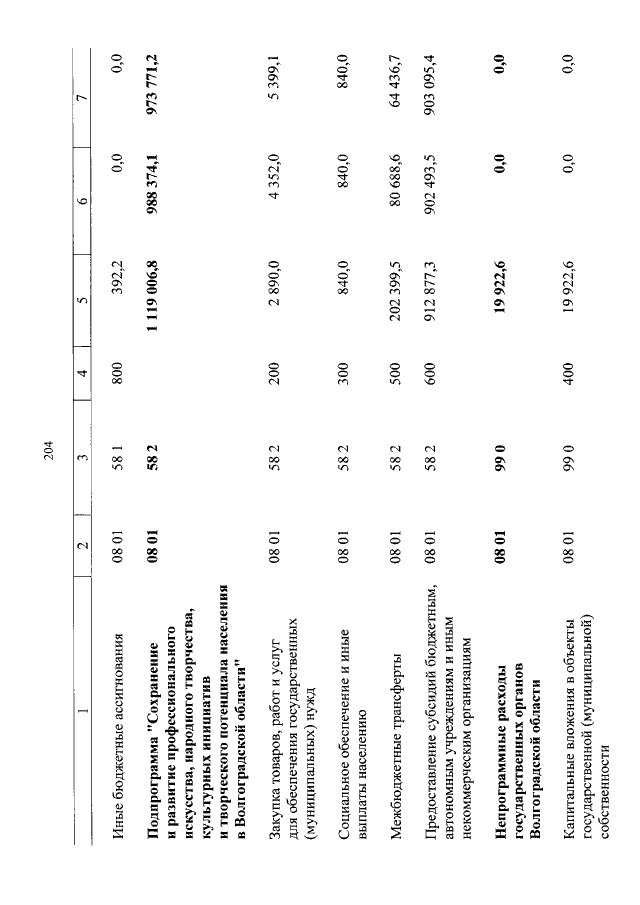 204

| 1 | 2 | 3 | 4 | 5 | 6 | 7 |
|---|---|---|---|---|---|---|
| Иные бюджетные ассигнования | 08 01 | 58 1 | 800 | 392,2 | 0,0 | 0,0 |
| Подпрограмма "Сохранение и развитие профессионального искусства, народного творчества, культурных инициатив и творческого потенциала населения в Волгоградской области" | 08 01 | 58 2 | | 1 119 006,8 | 988 374,1 | 973 771,2 |
| Закупка товаров, работ и услуг для обеспечения государственных (муниципальных) нужд | 08 01 | 58 2 | 200 | 2 890,0 | 4 352,0 | 5 399,1 |
| Социальное обеспечение и иные выплаты населению | 08 01 | 58 2 | 300 | 840,0 | 840,0 | 840,0 |
| Межбюджетные трансферты | 08 01 | 58 2 | 500 | 202 399,5 | 80 688,6 | 64 436,7 |
| Предоставление субсидий бюджетным, автономным учреждениям и иным некоммерческим организациям | 08 01 | 58 2 | 600 | 912 877,3 | 902 493,5 | 903 095,4 |
| Непрограммные расходы государственных органов Волгоградской области | 08 01 | 99 0 | | 19 922,6 | 0,0 | 0,0 |
| Капитальные вложения в объекты государственной (муниципальной) собственности | 08 01 | 99 0 | 400 | 19 922,6 | 0,0 | 0,0 |